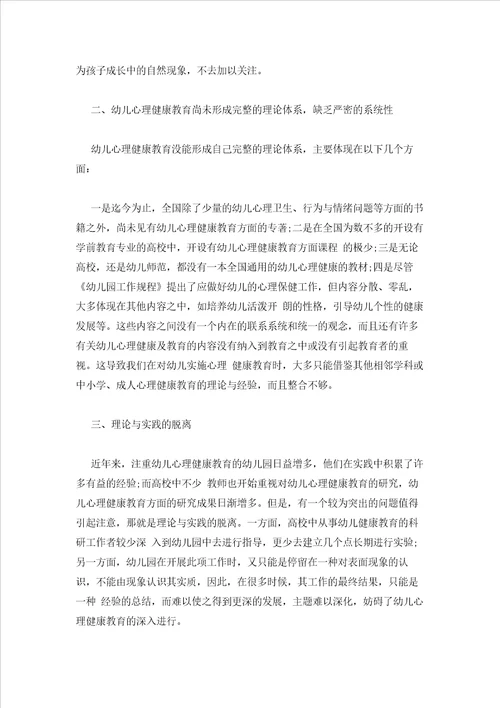 为孩子成长中的自然现象，不去加以关注。

二、幼儿心理健康教育尚未形成完整的理论体系，缺乏严密的系统性

幼儿心理健康教育没能形成自己完整的理论体系，主要体现在以下几个方面：

一是迄今为止，全国除了少量的幼儿心理卫生、行为与情绪问题等方面的书籍之外，尚未见有幼儿心理健康教育方面的专著；二是在全国为数不多的开设有学前教育专业的高校中，开设有幼儿心理健康教育方面课程 的极少；三是无论高校，还是幼儿师范，都没有一本全国通用的幼儿心理健康的教材；四是尽管《幼儿园工作规程》提出了应做好幼儿的心理保健工作，但内容分散、零乱，大多体现在其他内容之中，如培养幼儿活泼开 朗的性格，引导幼儿个性的健康发展等。这些内容之间没有一个内在的联系系统和统一的观念，而且还有许多有关幼儿心理健康及教育的内容没有纳入到教育之中或没有引起教育者的重视。这导致我们在对幼儿实施心理 健康教育时，大多只能借鉴其他相邻学科或中小学、成人心理健康教育的理论与经验，而且整合不够。

三、理论与实践的脱离

近年来，注重幼儿心理健康教育的幼儿园日益增多，他们在实践中积累了许多有益的经验；而高校中不少 教师也开始重视对幼儿心理健康教育的研究，幼儿心理健康教育方面的研究成果日渐增多。但是，有一个较为突出的问题值得引起注意，那就是理论与实践的脱离。一方面，高校中从事幼儿健康教育的科研工作者较少深 入到幼儿园中去进行指导，更少去建立几个点长期进行实验；另一方面，幼儿园在开展此项工作时，又只能是停留在一种对表面现象的认识，不能由现象认识其实质，因此，在很多时候，其工作的最终结果，只能是一种 经验的总结，而难以使之得到更深的发展，主题难以深化，妨碍了幼儿心理健康教育的深入进行。